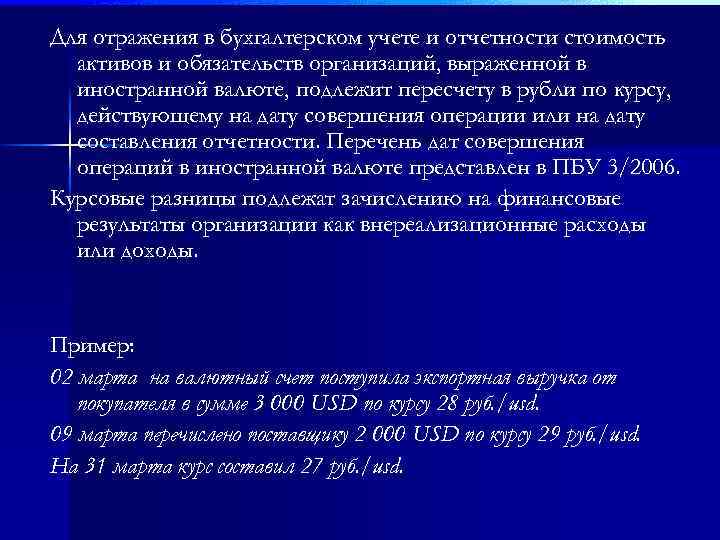 Для отражения в бухгалтерском учете и отчетности стоимость активов и обязательств организаций, выраженной в иностранной валюте, подлежит пересчету в рубли по курсу, действующему на дату совершения операции или на дату составления отчетности. Перечень дат совершения операций в иностранной валюте представлен в ПБУ 3/2006.

Курсовые разницы подлежат зачислению на финансовые результаты организации как внереализационные расходы или доходы.

Пример:

02 марта на валютный счет поступила экспортная выручка от покупателя в сумме 3 000 USD по курсу 28 руб./usd.

09 марта перечислено поставщику 2 000 USD по курсу 29 руб./usd.

На 31 марта курс составил 27 руб./usd.